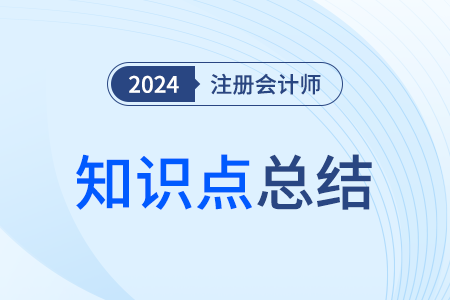 2024 注册会计师

知识点总结